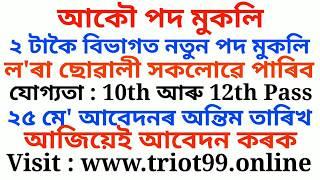 আকৌ পদ মুকলি
২ টাকৈ বিভাগত নতুন পদ মুকলি
ল'ৰা ছোৱালী সকলোৱে পাৰিব
যোগ্যতা : 10th আৰু 12th Pass
২৫ মে' আবেদনৰ অন্তিম তাৰিখ
আজিয়েই আবেদন কৰক
Visit : www.triot99.online